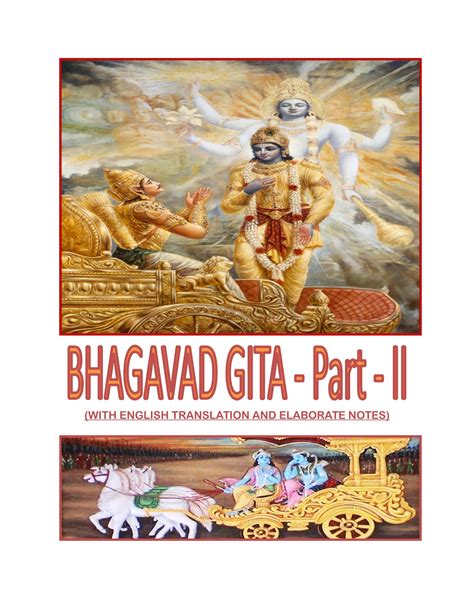 BHAGAVAD GITA - Part - II

(WITH ENGLISH TRANSLATION AND ELABORATE NOTES)